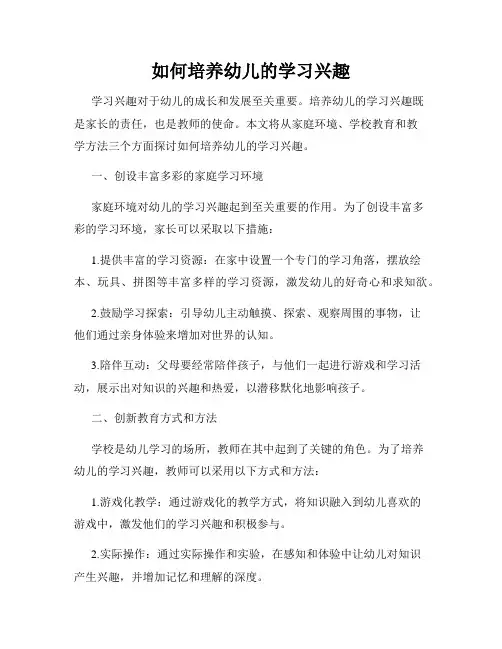 如何培养幼儿的学习兴趣

学习兴趣对于幼儿的成长和发展至关重要。培养幼儿的学习兴趣既是家长的责任，也是教师的使命。本文将从家庭环境、学校教育和教学方法三个方面探讨如何培养幼儿的学习兴趣。

一、创设丰富多彩的家庭学习环境

家庭环境对幼儿的学习兴趣起到至关重要的作用。为了创设丰富多彩的学习环境，家长可以采取以下措施：

1.提供丰富的学习资源：在家中设置一个专门的学习角落，摆放绘本、玩具、拼图等丰富多样的学习资源，激发幼儿的好奇心和求知欲。

2.鼓励学习探索：引导幼儿主动触摸、探索、观察周围的事物，让他们通过亲身体验来增加对世界的认知。

3.陪伴互动：父母要经常陪伴孩子，与他们一起进行游戏和学习活动，展示出对知识的兴趣和热爱，以潜移默化地影响孩子。

二、创新教育方式和方法

学校是幼儿学习的场所，教师在其中起到了关键的角色。为了培养幼儿的学习兴趣，教师可以采用以下方式和方法：

1.游戏化教学：通过游戏化的教学方式，将知识融入到幼儿喜欢的游戏中，激发他们的学习兴趣和积极参与。

2.实际操作：通过实际操作和实验，在感知和体验中让幼儿对知识产生兴趣，并增加记忆和理解的深度。